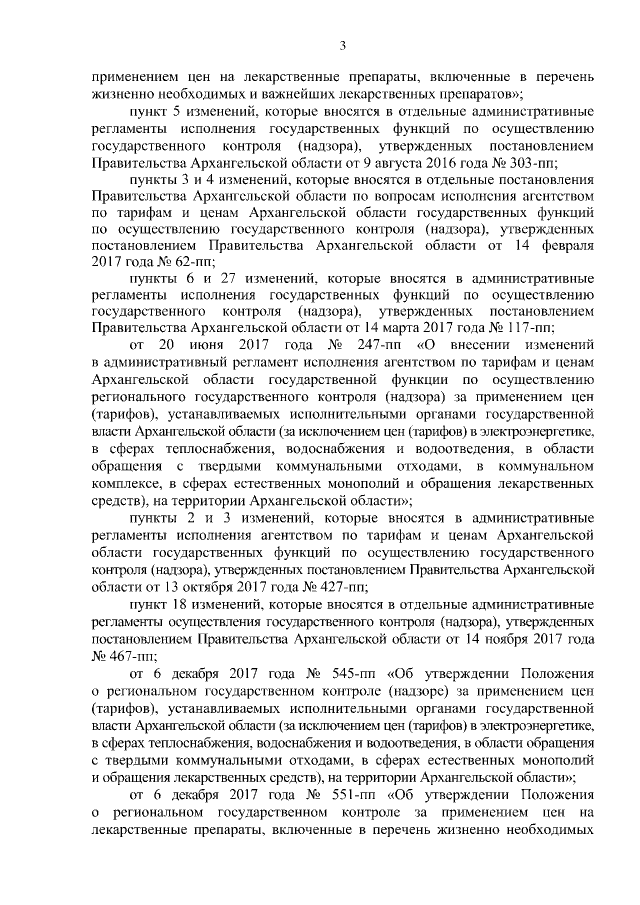 3

применением цен на лекарственные препараты, включенные в перечень жизненно необходимых и важнейших лекарственных препаратов»;

пункт 5 изменений, которые вносятся в отдельные административные регламенты исполнения государственных функций по осуществлению государственного контроля (надзора), утвержденных постановлением Правительства Архангельской области от 9 августа 2016 года № 303-пп;

пункты 3 и 4 изменений, которые вносятся в отдельные постановления Правительства Архангельской области по вопросам исполнения агентством по тарифам и ценам Архангельской области государственных функций по осуществлению государственного контроля (надзора), утвержденных постановлением Правительства Архангельской области от 14 февраля 2017 года № 62-пп;

пункты 6 и 27 изменений, которые вносятся в административные регламенты исполнения государственных функций по осуществлению государственного контроля (надзора), утвержденных постановлением Правительства Архангельской области от 14 марта 2017 года № 117-пп;

от 20 июня 2017 года № 247-пп «О внесении изменений в административный регламент исполнения агентством по тарифам и ценам Архангельской области государственной функции по осуществлению регионального государственного контроля (надзора) за применением цен (тарифов), устанавливаемых исполнительными органами государственной власти Архангельской области (за исключением цен (тарифов) в электроэнергетике, в сферах теплоснабжения, водоснабжения и водоотведения, в области обращения с твердыми коммунальными отходами, в коммунальном комплексе, в сферах естественных монополий и обращения лекарственных средств), на территории Архангельской области»;

пункты 2 и 3 изменений, которые вносятся в административные регламенты исполнения агентством по тарифам и ценам Архангельской области государственных функций по осуществлению государственного контроля (надзора), утвержденных постановлением Правительства Архангельской области от 13 октября 2017 года № 427-пп;

пункт 18 изменений, которые вносятся в отдельные административные регламенты осуществления государственного контроля (надзора), утвержденных постановлением Правительства Архангельской области от 14 ноября 2017 года № 467-пп;

от 6 декабря 2017 года № 545-пп «Об утверждении Положения о региональном государственном контроле (надзоре) за применением цен (тарифов), устанавливаемых исполнительными органами государственной власти Архангельской области (за исключением цен (тарифов) в электроэнергетике, в сферах теплоснабжения, водоснабжения и водоотведения, в области обращения с твердыми коммунальными отходами, в сферах естественных монополий и обращения лекарственных средств), на территории Архангельской области»;

от 6 декабря 2017 года № 551-пп «Об утверждении Положения о региональном государственном контроле за применением цен на лекарственные препараты, включенные в перечень жизненно необходимых